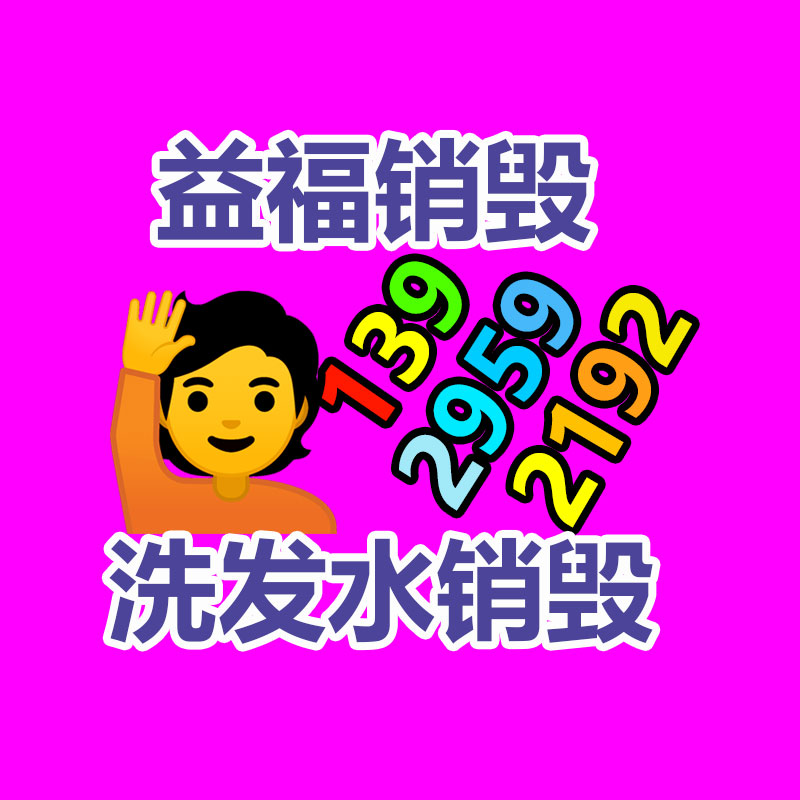 益福销毁

139
2959
2192

洗发水销毁